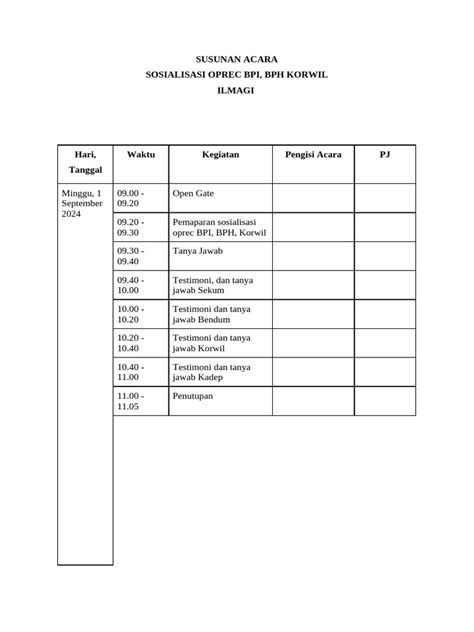 SUSUNAN ACARA
SOSIALISASI OPREC BPI, BPH KORWIL
ILMAGI

| Hari, Tanggal | Waktu | Kegiatan | Pengisi Acara | PJ |
|---|---|---|---|---|
| Minggu, 1 September 2024 | 09.00 - 09.20 | Open Gate | | |
| | 09.20 - 09.30 | Pemaparan sosialisasi oprec BPI, BPH, Korwil | | |
| | 09.30 - 09.40 | Tanya Jawab | | |
| | 09.40 - 10.00 | Testimoni, dan tanya jawab Sekum | | |
| | 10.00 - 10.20 | Testimoni dan tanya jawab Bendum | | |
| | 10.20 - 10.40 | Testimoni dan tanya jawab Korwil | | |
| | 10.40 - 11.00 | Testimoni dan tanya jawab Kadep | | |
| | 11.00 - 11.05 | Penutupan | | |